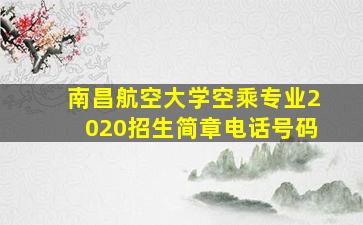 南昌航空大学空乘专业2020招生简章电话号码